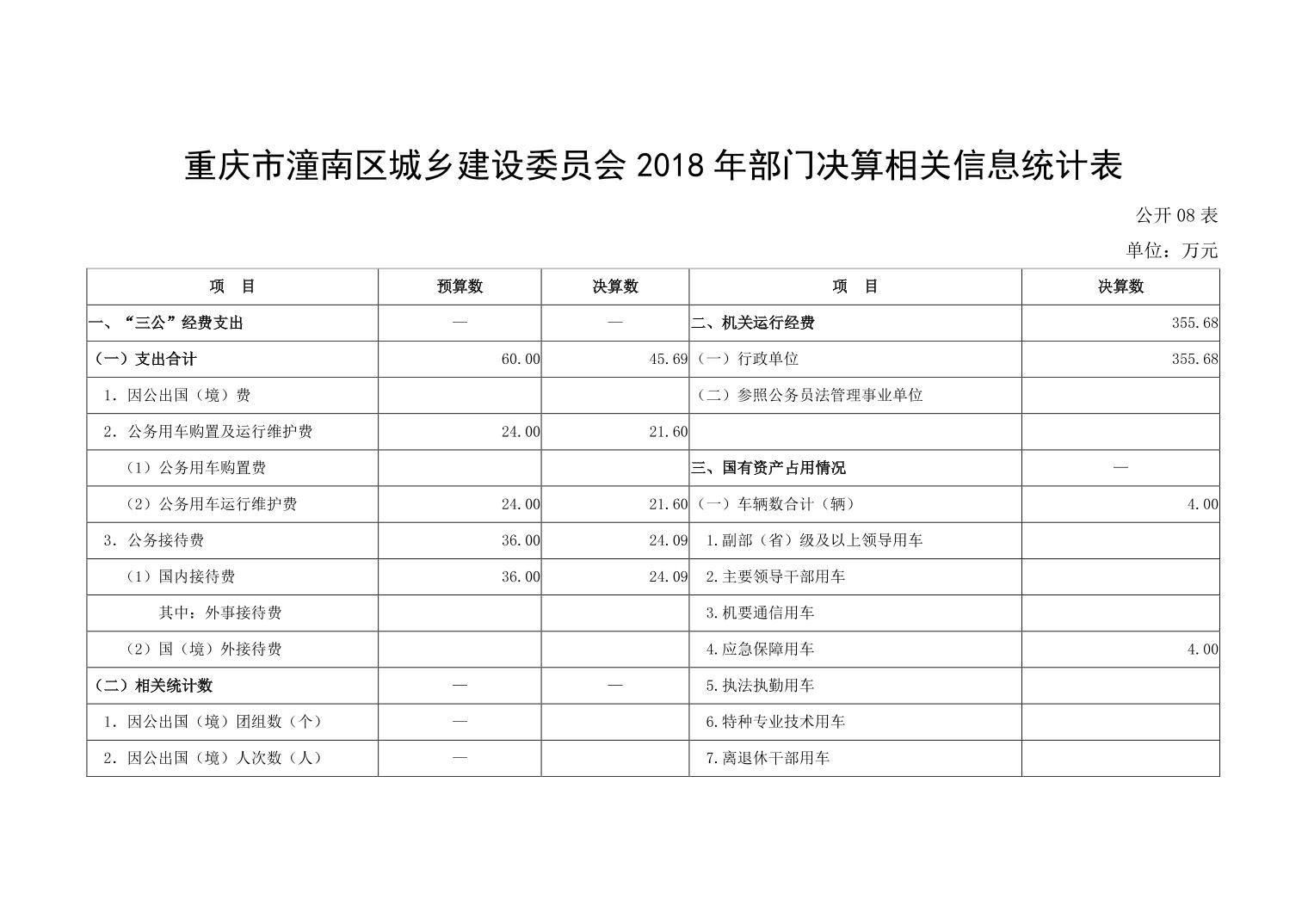 重庆市潼南区城乡建设委员会 2018 年部门决算相关信息统计表

公开 08 表

单位：万元

| 项　目 | 预算数 | 决算数 | 项　目 | 决算数 |
|---|---|---|---|---|
| 一、“三公”经费支出 | — | — | 二、机关运行经费 | 355.68 |
| （一）支出合计 | 60.00 | 45.69 | （一）行政单位 | 355.68 |
| 1. 因公出国（境）费 | | | （二）参照公务员法管理事业单位 | |
| 2. 公务用车购置及运行维护费 | 24.00 | 21.60 | | |
| （1）公务用车购置费 | | | 三、国有资产占用情况 | — |
| （2）公务用车运行维护费 | 24.00 | 21.60 | （一）车辆数合计（辆） | 4.00 |
| 3. 公务接待费 | 36.00 | 24.09 | 1.副部（省）级及以上领导用车 | |
| （1）国内接待费 | 36.00 | 24.09 | 2.主要领导干部用车 | |
| 其中：外事接待费 | | | 3.机要通信用车 | |
| （2）国（境）外接待费 | | | 4.应急保障用车 | 4.00 |
| （二）相关统计数 | — | — | 5.执法执勤用车 | |
| 1. 因公出国（境）团组数（个） | — | | 6.特种专业技术用车 | |
| 2. 因公出国（境）人次数（人） | — | | 7.离退休干部用车 | |